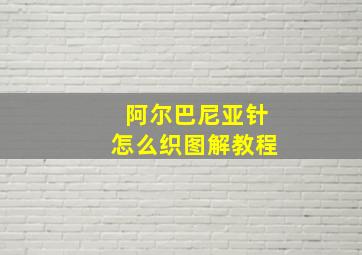 阿尔巴尼亚针
怎么织图解教程